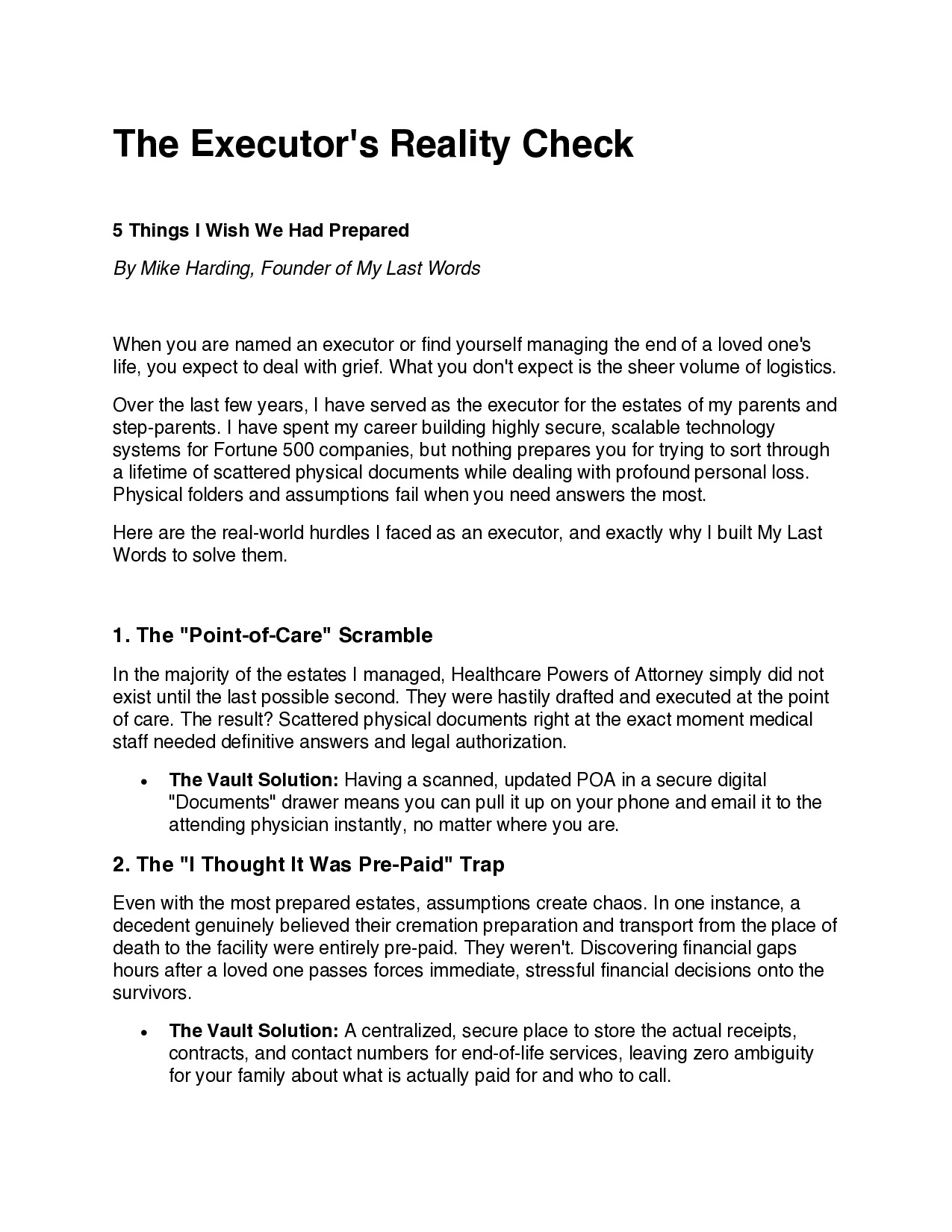 The Executor's Reality Check

5 Things I Wish We Had Prepared

By Mike Harding, Founder of My Last Words

When you are named an executor or find yourself managing the end of a loved one's life, you expect to deal with grief. What you don't expect is the sheer volume of logistics.

Over the last few years, I have served as the executor for the estates of my parents and step-parents. I have spent my career building highly secure, scalable technology systems for Fortune 500 companies, but nothing prepares you for trying to sort through a lifetime of scattered physical documents while dealing with profound personal loss. Physical folders and assumptions fail when you need answers the most.

Here are the real-world hurdles I faced as an executor, and exactly why I built My Last Words to solve them.

1. The "Point-of-Care" Scramble

In the majority of the estates I managed, Healthcare Powers of Attorney simply did not exist until the last possible second. They were hastily drafted and executed at the point of care. The result? Scattered physical documents right at the exact moment medical staff needed definitive answers and legal authorization.

• The Vault Solution: Having a scanned, updated POA in a secure digital "Documents" drawer means you can pull it up on your phone and email it to the attending physician instantly, no matter where you are.

2. The "I Thought It Was Pre-Paid" Trap

Even with the most prepared estates, assumptions create chaos. In one instance, a decedent genuinely believed their cremation preparation and transport from the place of death to the facility were entirely pre-paid. They weren't. Discovering financial gaps hours after a loved one passes forces immediate, stressful financial decisions onto the survivors.

• The Vault Solution: A centralized, secure place to store the actual receipts, contracts, and contact numbers for end-of-life services, leaving zero ambiguity for your family about what is actually paid for and who to call.